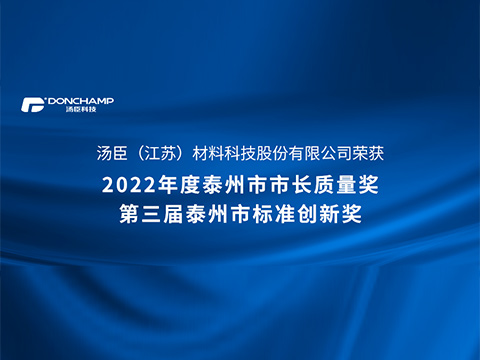 DONCHAMP
汤臣科技

汤臣（江苏）材料科技股份有限公司荣获

2022年度泰州市市长质量奖
第三届泰州市标准创新奖